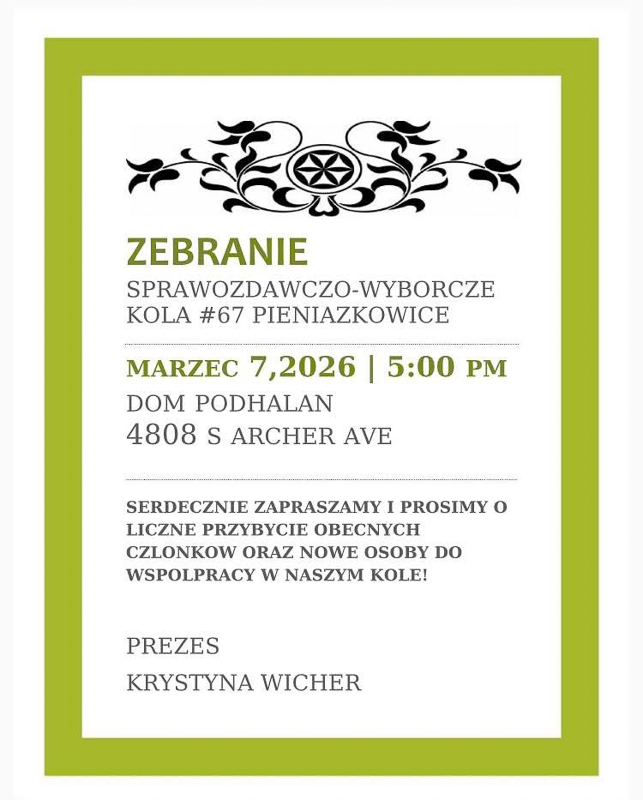 ZEBRANIE

SPRAWOZDAWCZO-WYBORCZE
KOLA #67 PIENIAZKOWICE

MARZEC 7,2026 | 5:00 PM

DOM PODHALAN
4808 S ARCHER AVE

SERDECZNIE ZAPRASZAMY I PROSIMY O LICZNE PRZYBYCIE OBECNYCH CZLONKOW ORAZ NOWE OSOBY DO WSPOLPRACY W NASZYM KOLE!

PREZES
KRYSTYNA WICHER